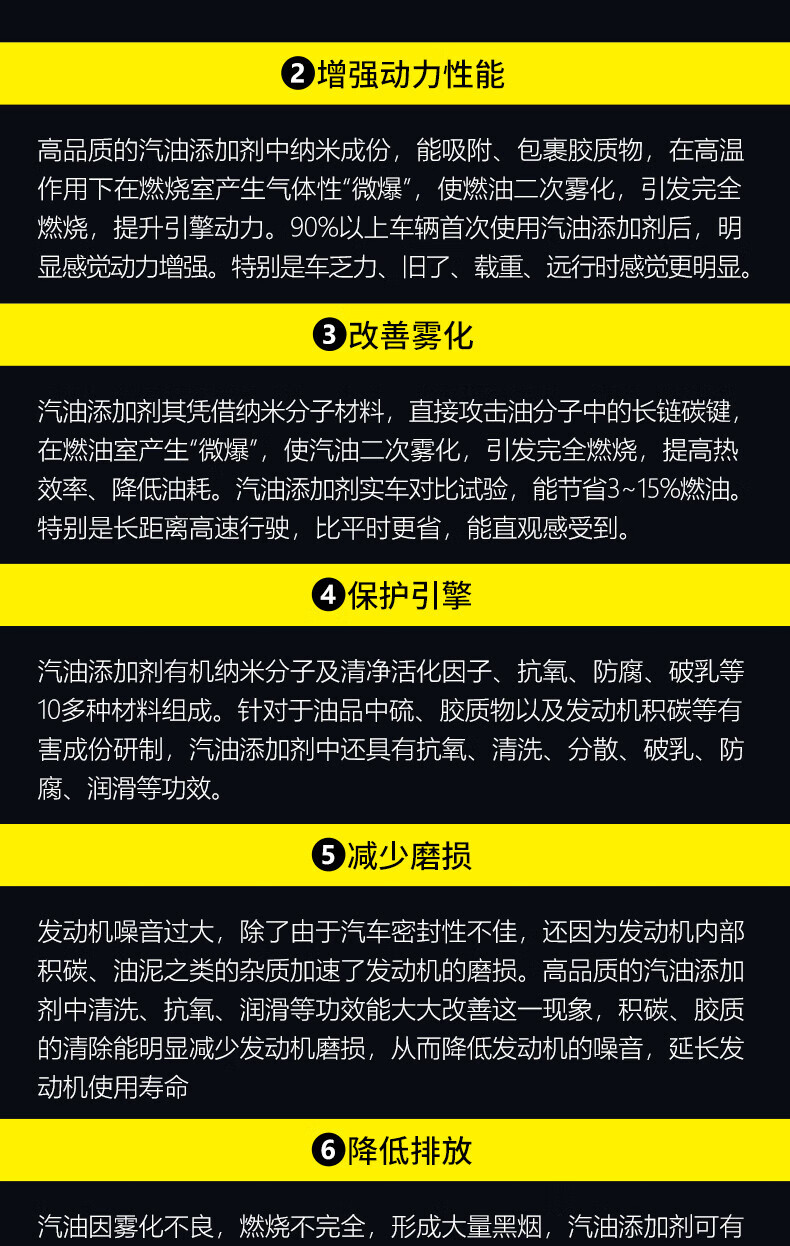 ❷增强动力性能

高品质的汽油添加剂中纳米成份，能吸附、包裹胶质物，在高温作用下在燃烧室产生气体性“微爆”，使燃油二次雾化，引发完全燃烧，提升引擎动力。90%以上车辆首次使用汽油添加剂后，明显感觉动力增强。特别是车乏力、旧了、载重、远行时感觉更明显。

❸改善雾化

汽油添加剂其凭借纳米分子材料，直接攻击油分子中的长链碳键，在燃油室产生“微爆”，使汽油二次雾化，引发完全燃烧，提高热效率、降低油耗。汽油添加剂实车对比试验，能节省3~15%燃油。特别是长距离高速行驶，比平时更省，能直观感受到。

❹保护引擎

汽油添加剂有机纳米分子及清净活化因子、抗氧、防腐、破乳等10多种材料组成。针对于油品中硫、胶质物以及发动机积碳等有害成份研制，汽油添加剂中还具有抗氧、清洗、分散、破乳、防腐、润滑等功效。

❺减少磨损

发动机噪音过大，除了由于汽车密封性不佳，还因为发动机内部积碳、油泥之类的杂质加速了发动机的磨损。高品质的汽油添加剂中清洗、抗氧、润滑等功效能大大改善这一现象，积碳、胶质的清除能明显减少发动机磨损，从而降低发动机的噪音，延长发动机使用寿命

❻降低排放

汽油因雾化不良，燃烧不完全，形成大量黑烟，汽油添加剂可有